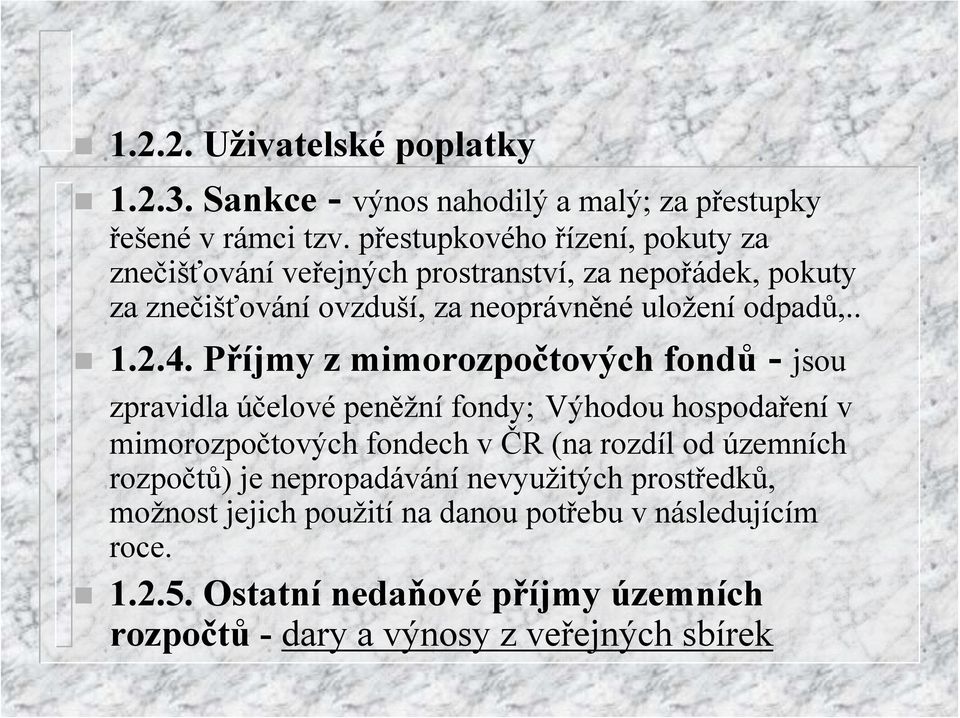 1.2.2. Uživatelské poplatky

1.2.3. Sankce - výnos nahodilý a malý; za přestupky řešené v rámci tzv. přestupkového řízení, pokuty za znečišťování veřejných prostranství, za nepořádek, pokuty za znečišťování ovzduší, za neoprávněné uložení odpadů,..

1.2.4. Příjmy z mimorozpočtových fondů - jsou zpravidla účelové peněžní fondy; Výhodou hospodaření v mimorozpočtových fondech v ČR (na rozdíl od územních rozpočtů) je nepropadávání nevyužitých prostředků, možnost jejich použití na danou potřebu v následujícím roce.

1.2.5. Ostatní nedaňové příjmy územních rozpočtů - dary a výnosy z veřejných sbírek